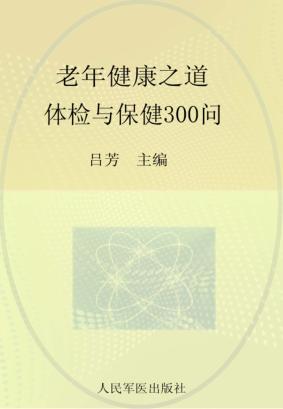 老年健康之道
体检与保健300问

吕芳　主编

人民军医出版社